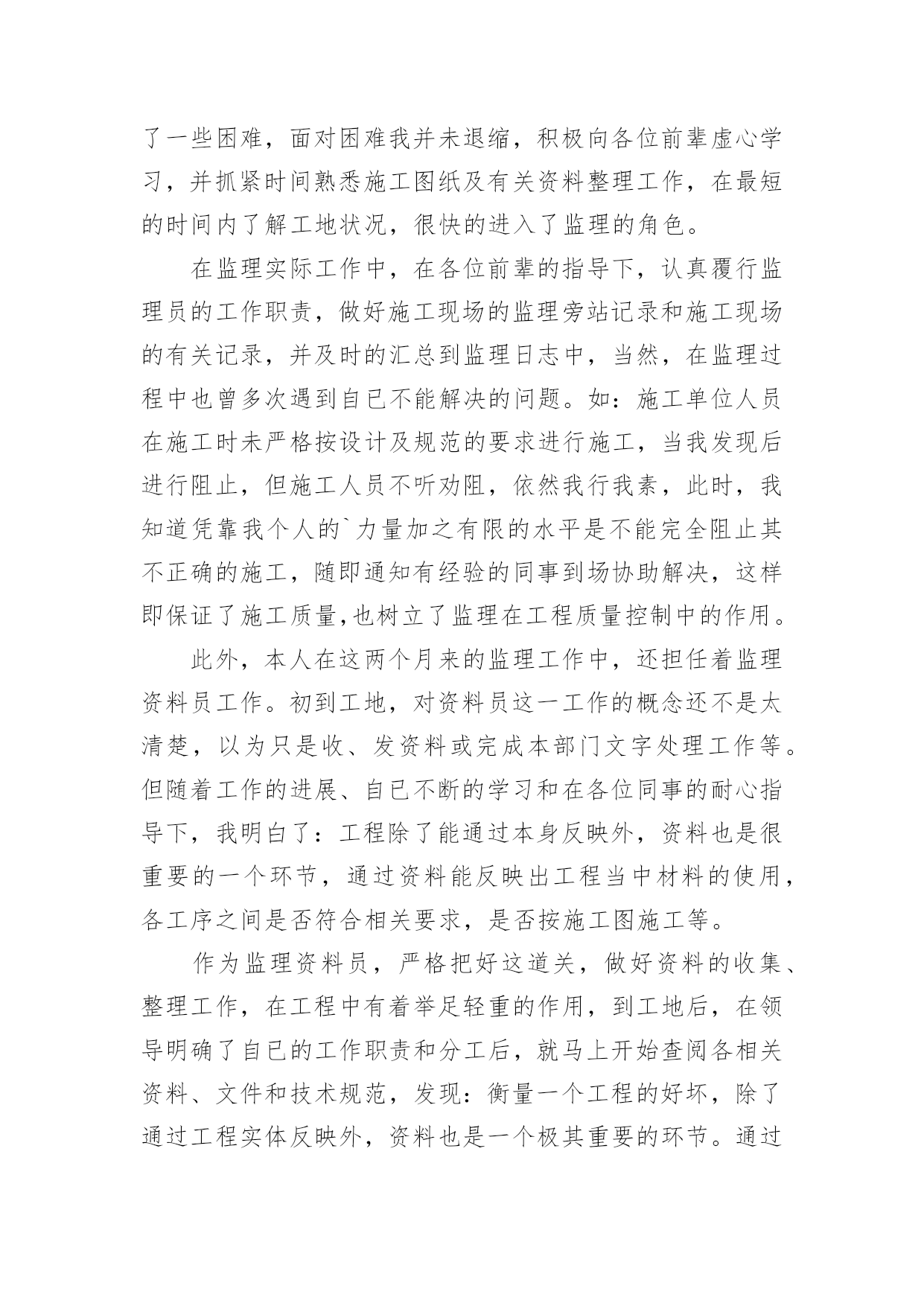 了一些困难，面对困难我并未退缩，积极向各位前辈虚心学习，并抓紧时间熟悉施工图纸及有关资料整理工作，在最短的时间内了解工地状况，很快的进入了监理的角色。

在监理实际工作中，在各位前辈的指导下，认真履行监理员的工作职责，做好施工现场的监理旁站记录和施工现场的有关记录，并及时的汇总到监理日志中，当然，在监理过程中也曾多次遇到自已不能解决的问题。如：施工单位人员在施工时未严格按设计及规范的要求进行施工，当我发现后进行阻止，但施工人员不听劝阻，依然我行我素，此时，我知道凭靠我个人的`力量加之有限的水平是不能完全阻止其不正确的施工，随即通知有经验的同事到场协助解决，这样即保证了施工质量,也树立了监理在工程质量控制中的作用。

此外，本人在这两个月来的监理工作中，还担任着监理资料员工作。初到工地，对资料员这一工作的概念还不是太清楚，以为只是收、发资料或完成本部门文字处理工作等。但随着工作的进展、自已不断的学习和在各位同事的耐心指导下，我明白了：工程除了能通过本身反映外，资料也是很重要的一个环节，通过资料能反映出工程当中材料的使用，各工序之间是否符合相关要求，是否按施工图施工等。

作为监理资料员，严格把好这道关，做好资料的收集、整理工作，在工程中有着举足轻重的作用，到工地后，在领导明确了自已的工作职责和分工后，就马上开始查阅各相关资料、文件和技术规范，发现：衡量一个工程的好坏，除了通过工程实体反映外，资料也是一个极其重要的环节。通过